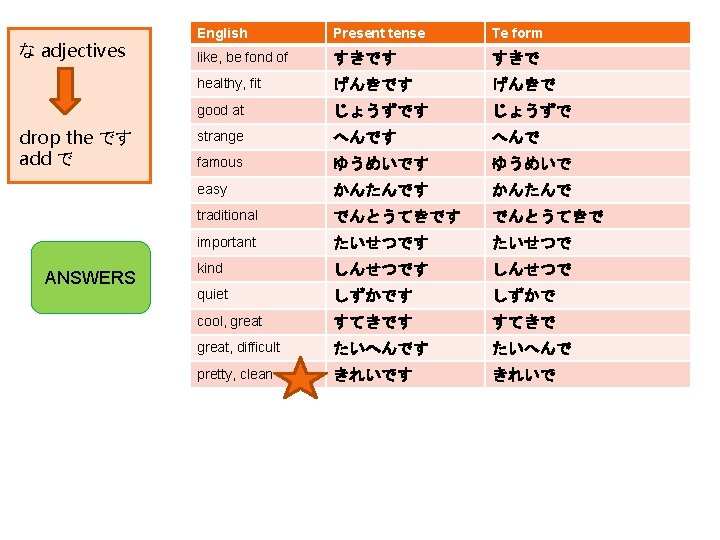 な adjectives

drop the です
add で

ANSWERS

| English | Present tense | Te form |
|---|---|---|
| like, be fond of | すきです | すきで |
| healthy, fit | げんきです | げんきで |
| good at | じょうずです | じょうずで |
| strange | へんです | へんで |
| famous | ゆうめいです | ゆうめいで |
| easy | かんたんです | かんたんで |
| traditional | でんとうてきです | でんとうてきで |
| important | たいせつです | たいせつで |
| kind | しんせつです | しんせつで |
| quiet | しずかです | しずかで |
| cool, great | すてきです | すてきで |
| great, difficult | たいへんです | たいへんで |
| pretty, clean | きれいです | きれいで |